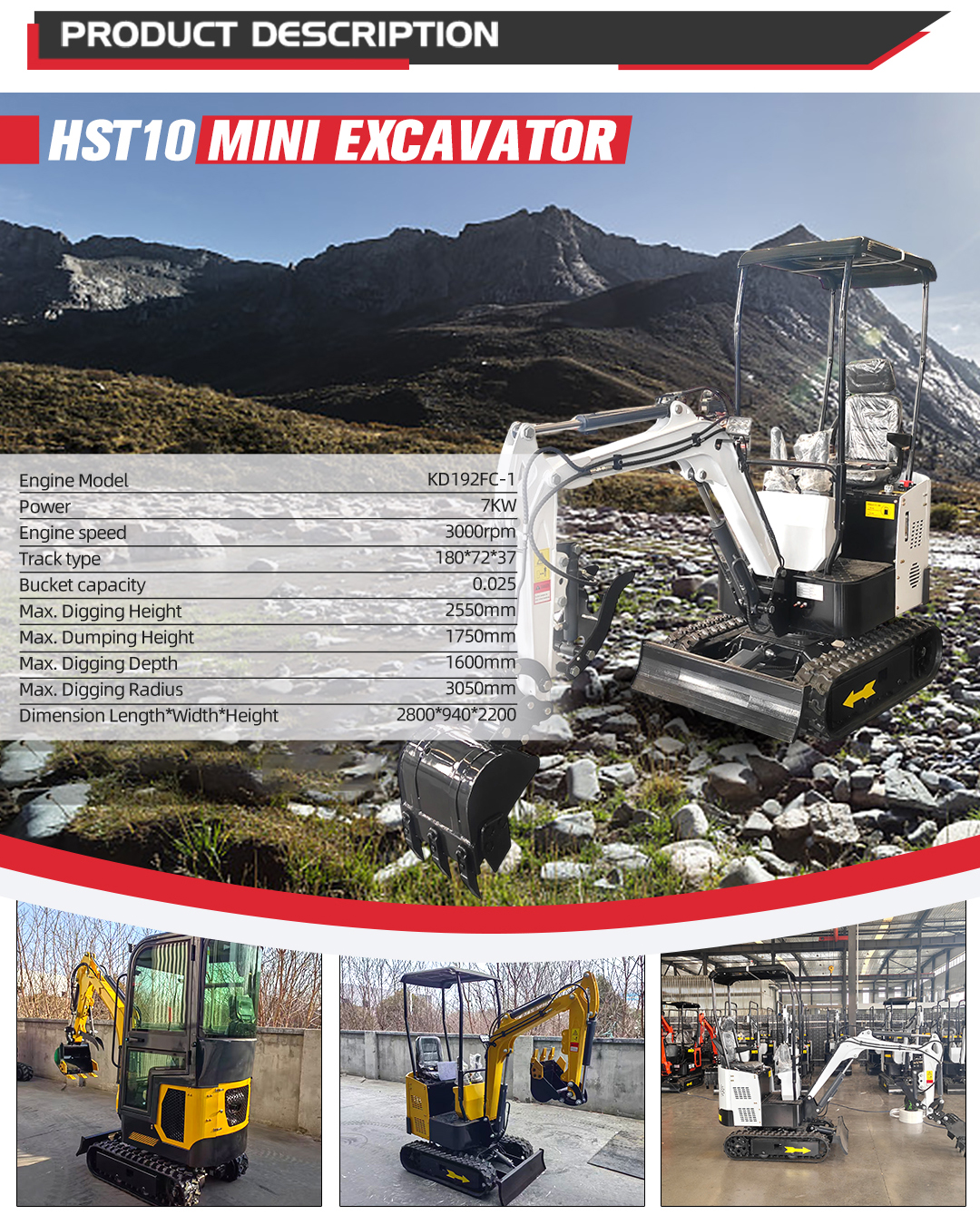 PRODUCT DESCRIPTION

HST10 MINI EXCAVATOR

Engine Model KD192FC-1
Power 7KW
Engine speed 3000rpm
Track type 180*72*37
Bucket capacity 0.025
Max. Digging Height 2550mm
Max. Dumping Height 1750mm
Max. Digging Depth 1600mm
Max. Digging Radius 3050mm
Dimension Length*Width*Height 2800*940*2200